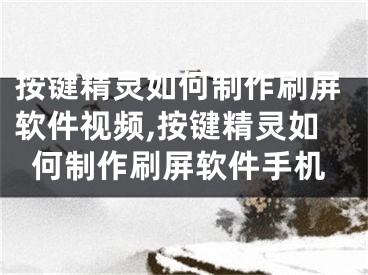 按键精灵如何制作刷屏软件视频,按键精灵如何制作刷屏软件手机